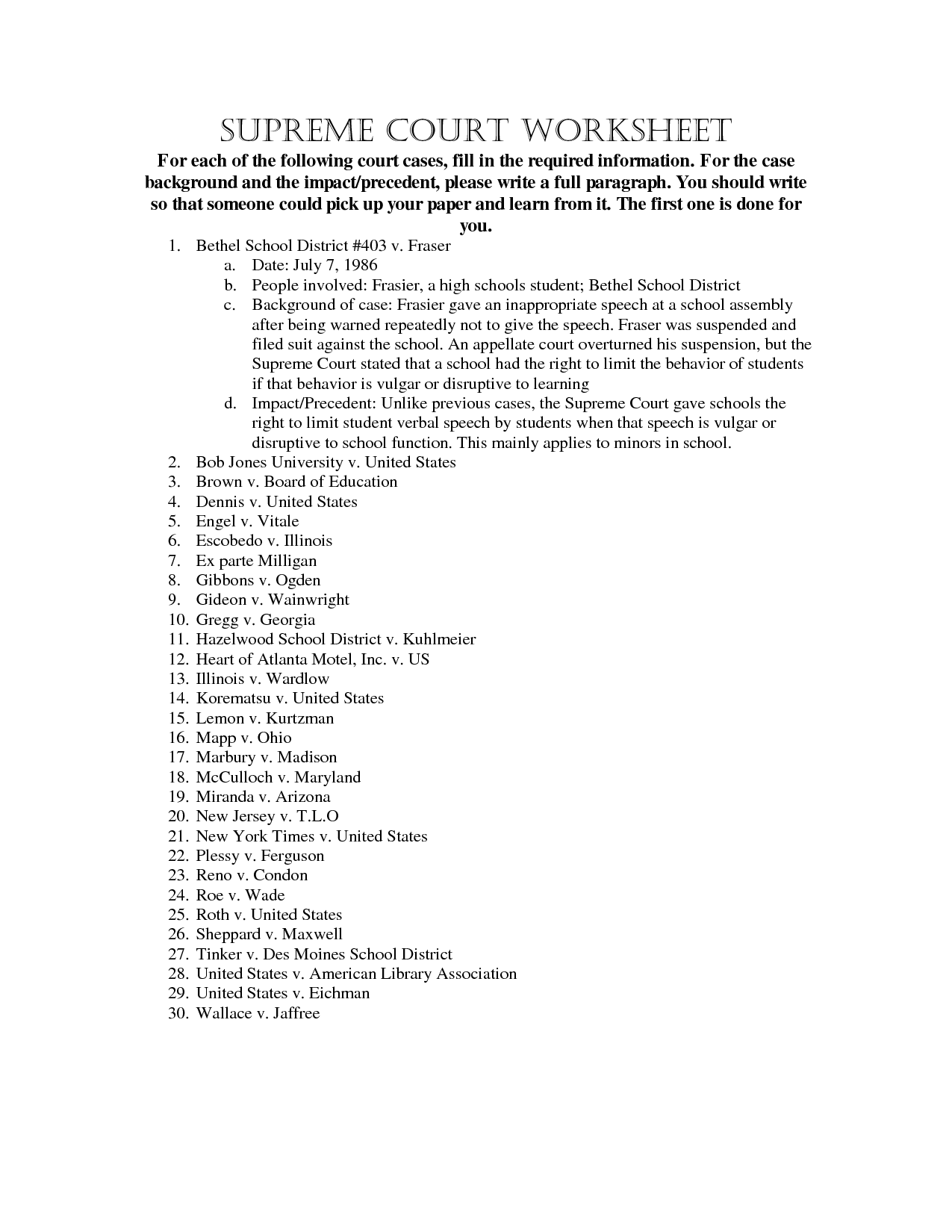 SUPREME COURT WORKSHEET

For each of the following court cases, fill in the required information. For the case background and the impact/precedent, please write a full paragraph. You should write so that someone could pick up your paper and learn from it. The first one is done for you.

1. Bethel School District #403 v. Fraser
 a. Date: July 7, 1986
 b. People involved: Frasier, a high schools student; Bethel School District
 c. Background of case: Frasier gave an inappropriate speech at a school assembly after being warned repeatedly not to give the speech. Fraser was suspended and filed suit against the school. An appellate court overturned his suspension, but the Supreme Court stated that a school had the right to limit the behavior of students if that behavior is vulgar or disruptive to learning
 d. Impact/Precedent: Unlike previous cases, the Supreme Court gave schools the right to limit student verbal speech by students when that speech is vulgar or disruptive to school function. This mainly applies to minors in school.
2. Bob Jones University v. United States
3. Brown v. Board of Education
4. Dennis v. United States
5. Engel v. Vitale
6. Escobedo v. Illinois
7. Ex parte Milligan
8. Gibbons v. Ogden
9. Gideon v. Wainwright
10. Gregg v. Georgia
11. Hazelwood School District v. Kuhlmeier
12. Heart of Atlanta Motel, Inc. v. US
13. Illinois v. Wardlow
14. Korematsu v. United States
15. Lemon v. Kurtzman
16. Mapp v. Ohio
17. Marbury v. Madison
18. McCulloch v. Maryland
19. Miranda v. Arizona
20. New Jersey v. T.L.O
21. New York Times v. United States
22. Plessy v. Ferguson
23. Reno v. Condon
24. Roe v. Wade
25. Roth v. United States
26. Sheppard v. Maxwell
27. Tinker v. Des Moines School District
28. United States v. American Library Association
29. United States v. Eichman
30. Wallace v. Jaffree